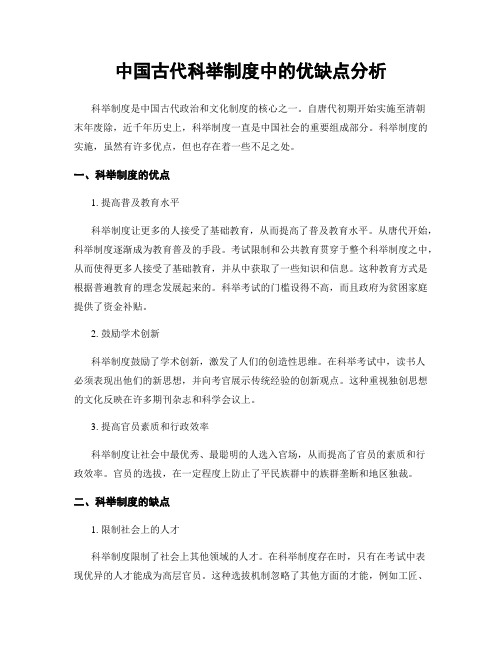 中国古代科举制度中的优缺点分析

科举制度是中国古代政治和文化制度的核心之一。自唐代初期开始实施至清朝末年废除，近千年历史上，科举制度一直是中国社会的重要组成部分。科举制度的实施，虽然有许多优点，但也存在着一些不足之处。

一、科举制度的优点

1. 提高普及教育水平

科举制度让更多的人接受了基础教育，从而提高了普及教育水平。从唐代开始，科举制度逐渐成为教育普及的手段。考试限制和公共教育贯穿于整个科举制度之中，从而使得更多人接受了基础教育，并从中获取了一些知识和信息。这种教育方式是根据普遍教育的理念发展起来的。科举考试的门槛设得不高，而且政府为贫困家庭提供了资金补贴。

2. 鼓励学术创新

科举制度鼓励了学术创新，激发了人们的创造性思维。在科举考试中，读书人必须表现出他们的新思想，并向考官展示传统经验的创新观点。这种重视独创思想的文化反映在许多期刊杂志和科学会议上。

3. 提高官员素质和行政效率

科举制度让社会中最优秀、最聪明的人选入官场，从而提高了官员的素质和行政效率。官员的选拔，在一定程度上防止了平民族群中的族群垄断和地区独裁。

二、科举制度的缺点

1. 限制社会上的人才

科举制度限制了社会上其他领域的人才。在科举制度存在时，只有在考试中表现优异的人才能成为高层官员。这种选拔机制忽略了其他方面的才能，例如工匠、